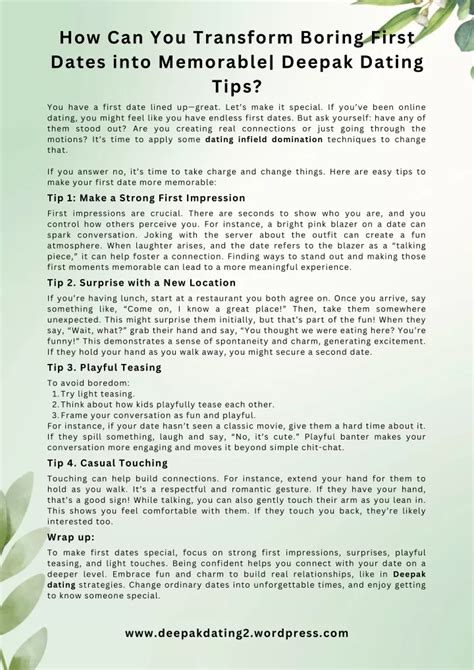 How Can You Transform Boring First Dates into Memorable| Deepak Dating Tips?

You have a first date lined up—great. Let's make it special. If you've been online dating, you might feel like you have endless first dates. But ask yourself: have any of them stood out? Are you creating real connections or just going through the motions? It's time to apply some dating infield domination techniques to change that.

If you answer no, it's time to take charge and change things. Here are easy tips to make your first date more memorable:

Tip 1: Make a Strong First Impression

First impressions are crucial. There are seconds to show who you are, and you control how others perceive you. For instance, a bright pink blazer on a date can spark conversation. Joking with the server about the outfit can create a fun atmosphere. When laughter arises, and the date refers to the blazer as a "talking piece," it can help foster a connection. Finding ways to stand out and making those first moments memorable can lead to a more meaningful experience.

Tip 2. Surprise with a New Location

If you're having lunch, start at a restaurant you both agree on. Once you arrive, say something like, "Come on, I know a great place!" Then, take them somewhere unexpected. This might surprise them initially, but that's part of the fun! When they say, "Wait, what?" grab their hand and say, "You thought we were eating here? You're funny!" This demonstrates a sense of spontaneity and charm, generating excitement. If they hold your hand as you walk away, you might secure a second date.

Tip 3. Playful Teasing

To avoid boredom:
1. Try light teasing.
2. Think about how kids playfully tease each other.
3. Frame your conversation as fun and playful.
For instance, if your date hasn't seen a classic movie, give them a hard time about it. If they spill something, laugh and say, "No, it's cute." Playful banter makes your conversation more engaging and moves it beyond simple chit-chat.

Tip 4. Casual Touching

Touching can help build connections. For instance, extend your hand for them to hold as you walk. It's a respectful and romantic gesture. If they have your hand, that's a good sign! While talking, you can also gently touch their arm as you lean in. This shows you feel comfortable with them. If they touch you back, they're likely interested too.

Wrap up:

To make first dates special, focus on strong first impressions, surprises, playful teasing, and light touches. Being confident helps you connect with your date on a deeper level. Embrace fun and charm to build real relationships, like in Deepak dating strategies. Change ordinary dates into unforgettable times, and enjoy getting to know someone special.

www.deepakdating2.wordpress.com